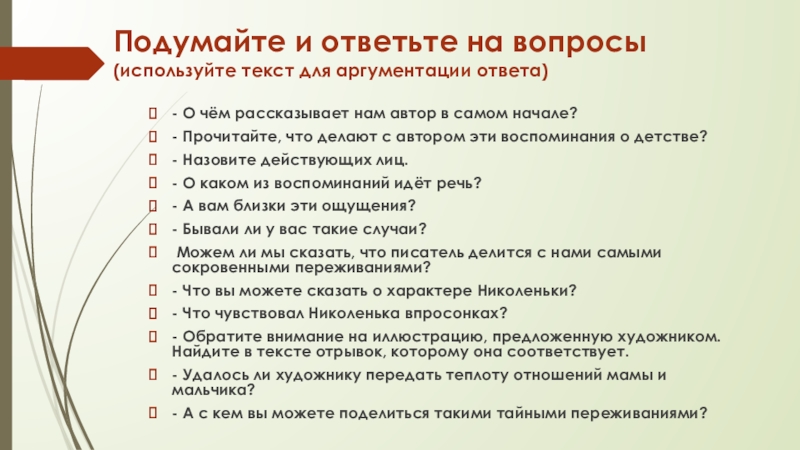 Подумайте и ответьте на вопросы
(используйте текст для аргументации ответа)

- О чём рассказывает нам автор в самом начале?
- Прочитайте, что делают с автором эти воспоминания о детстве?
- Назовите действующих лиц.
- О каком из воспоминаний идёт речь?
- А вам близки эти ощущения?
- Бывали ли у вас такие случаи?
Можем ли мы сказать, что писатель делится с нами самыми сокровенными переживаниями?
- Что вы можете сказать о характере Николеньки?
- Что чувствовал Николенька впросонках?
- Обратите внимание на иллюстрацию, предложенную художником. Найдите в тексте отрывок, которому она соответствует.
- Удалось ли художнику передать теплоту отношений мамы и мальчика?
- А с кем вы можете поделиться такими тайными переживаниями?